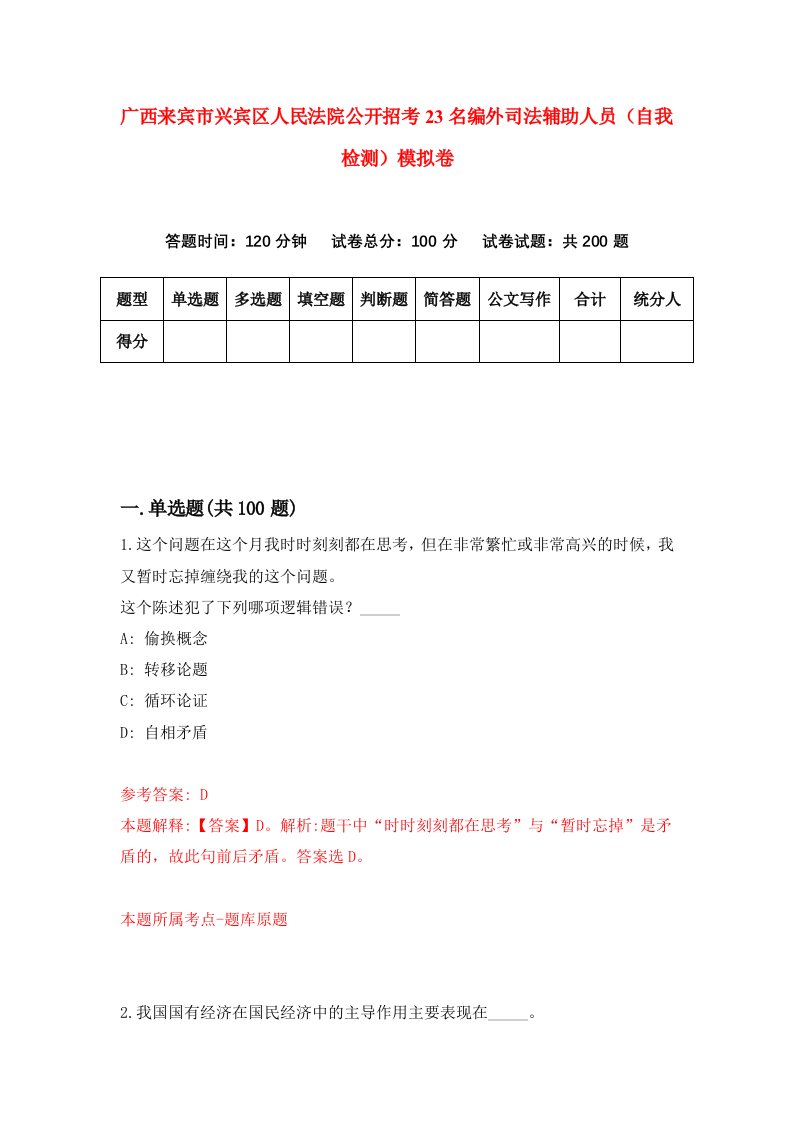 广西来宾市兴宾区人民法院公开招考23名编外司法辅助人员（自我检测）模拟卷

答题时间：120分钟　试卷总分：100分　试卷试题：共200题

| 题型 | 单选题 | 多选题 | 填空题 | 判断题 | 简答题 | 公文写作 | 合计 | 统分人 |
|---|---|---|---|---|---|---|---|---|
| 得分 | | | | | | | | |

一.单选题(共100题)

1.这个问题在这个月我时时刻刻都在思考，但在非常繁忙或非常高兴的时候，我又暂时忘掉缠绕我的这个问题。
这个陈述犯了下列哪项逻辑错误？_____
A: 偷换概念
B: 转移论题
C: 循环论证
D: 自相矛盾

参考答案: D
本题解释:【答案】D。解析:题干中“时时刻刻都在思考”与“暂时忘掉”是矛盾的，故此句前后矛盾。答案选D。

本题所属考点-题库原题

2.我国国有经济在国民经济中的主导作用主要表现在_____。